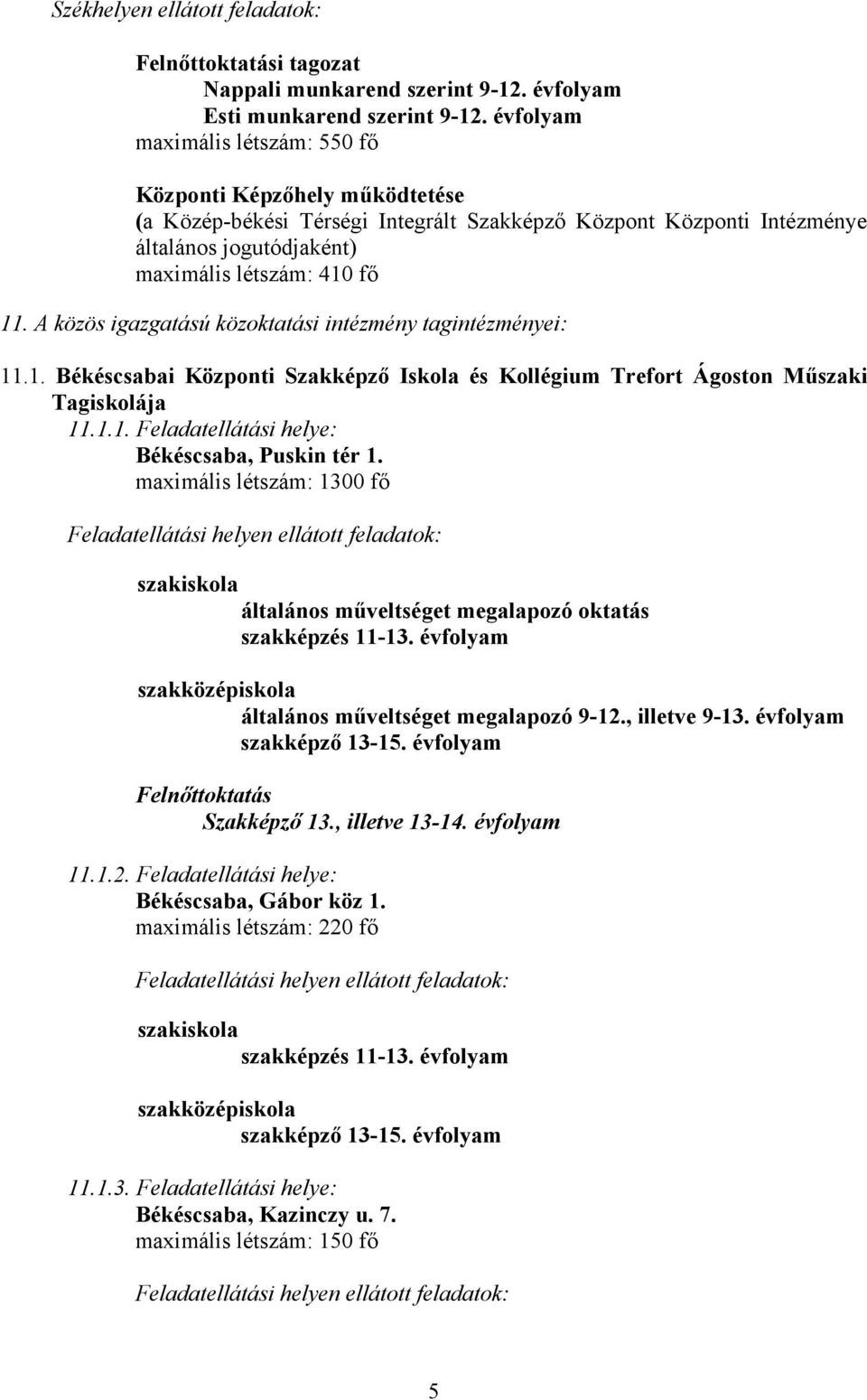 Székhelyen ellátott feladatok:

Felnőttoktatási tagozat
Nappali munkarend szerint 9-12. évfolyam
Esti munkarend szerint 9-12. évfolyam
maximális létszám: 550 fő

Központi Képzőhely működtetése
(a Közép-békési Térségi Integrált Szakképző Központ Központi Intézménye általános jogutódjaként)
maximális létszám: 410 fő

11. A közös igazgatású közoktatási intézmény tagintézményei:

11.1. Békéscsabai Központi Szakképző Iskola és Kollégium Trefort Ágoston Műszaki Tagiskolája
11.1.1. Feladatellátási helye:
Békéscsaba, Puskin tér 1.
maximális létszám: 1300 fő

Feladatellátási helyen ellátott feladatok:

szakiskola
általános műveltséget megalapozó oktatás
szakképzés 11-13. évfolyam

szakközépiskola
általános műveltséget megalapozó 9-12., illetve 9-13. évfolyam
szakképző 13-15. évfolyam

Felnőttoktatás
Szakképző 13., illetve 13-14. évfolyam

11.1.2. Feladatellátási helye:
Békéscsaba, Gábor köz 1.
maximális létszám: 220 fő

Feladatellátási helyen ellátott feladatok:

szakiskola
szakképzés 11-13. évfolyam

szakközépiskola
szakképző 13-15. évfolyam

11.1.3. Feladatellátási helye:
Békéscsaba, Kazinczy u. 7.
maximális létszám: 150 fő

Feladatellátási helyen ellátott feladatok:

5